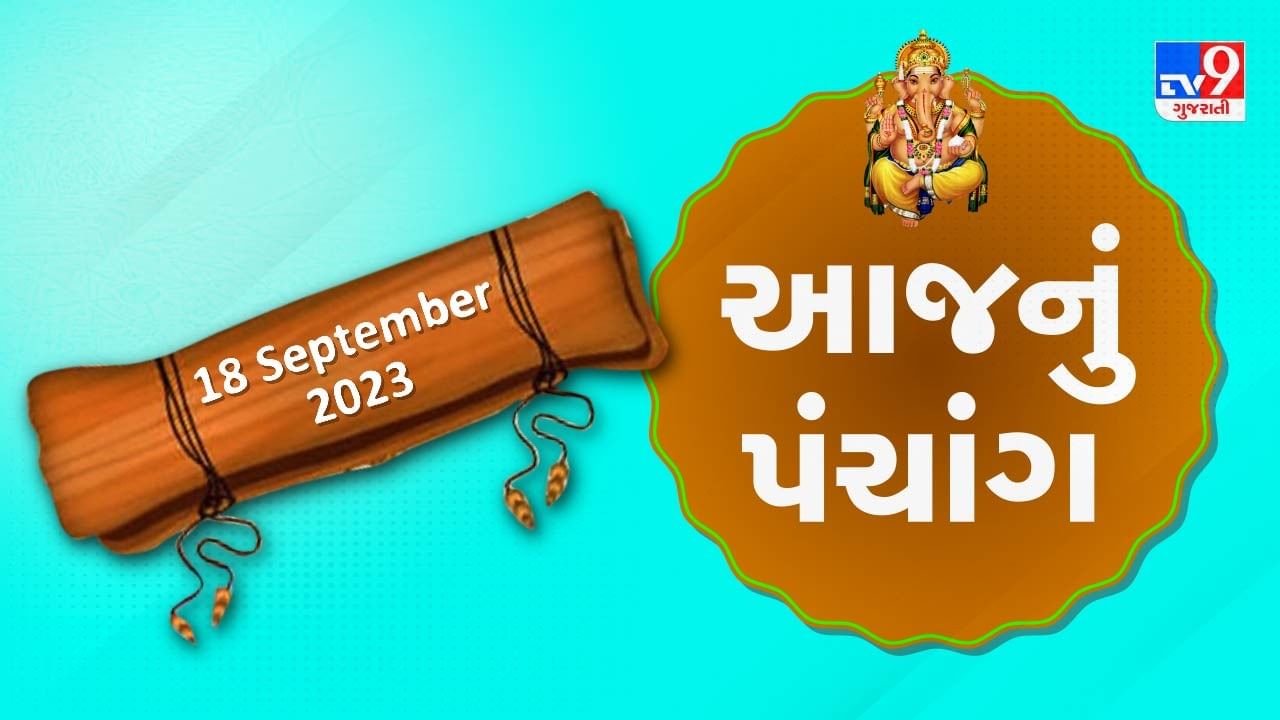 TV9 ગુજરાતી

18 September 2023

આજનું પંચાંગ